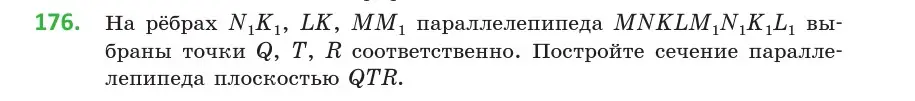 176. На рёбрах $N_1K_1$, $LK$, $MM_1$ параллелепипеда $MNKLM_1N_1K_1L_1$ выбраны точки $Q$, $T$, $R$ соответственно. Постройте сечение параллелепипеда плоскостью $QTR$.